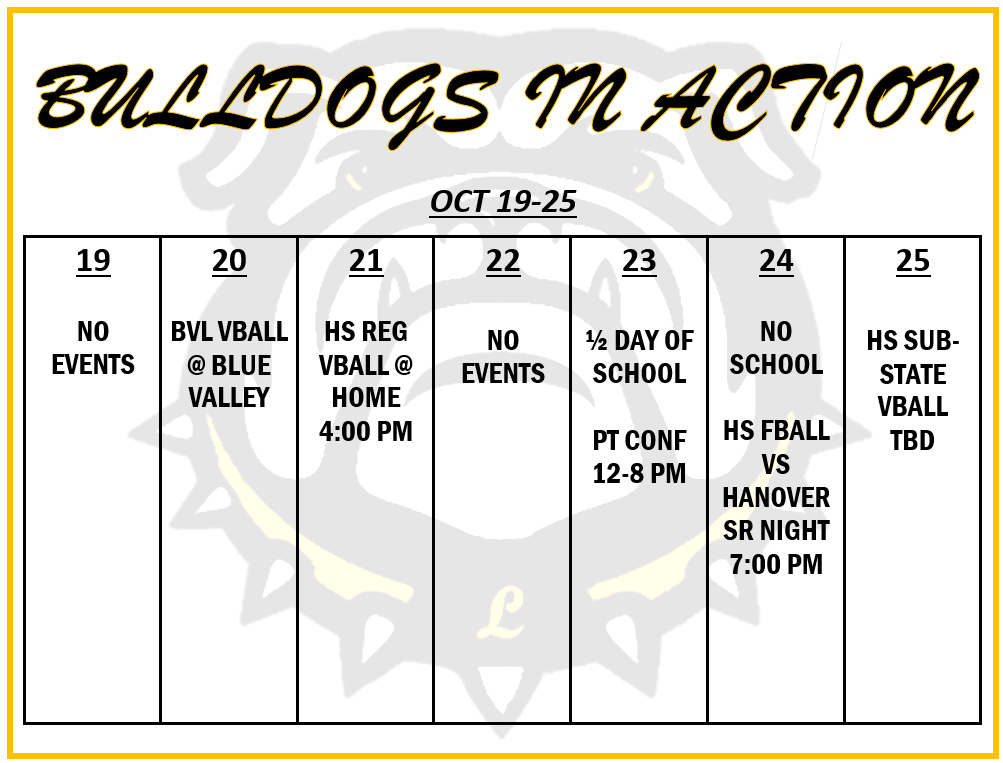 BULLDOGS IN ACTION

OCT 19-25

| 19 | 20 | 21 | 22 | 23 | 24 | 25 |
|---|---|---|---|---|---|---|
| NO EVENTS | BVL VBALL @ BLUE VALLEY | HS REG VBALL @ HOME 4:00 PM | NO EVENTS | ½ DAY OF SCHOOL PT CONF 12-8 PM | NO SCHOOL HS FBALL VS HANOVER SR NIGHT 7:00 PM | HS SUB-STATE VBALL TBD |

L